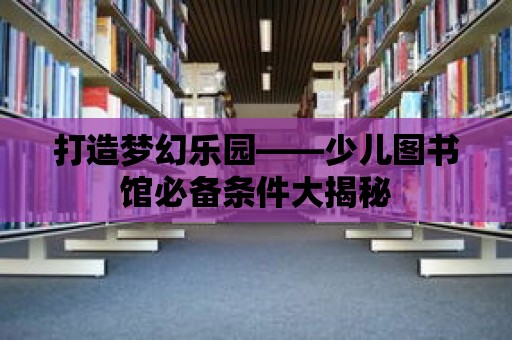 打造梦幻乐园——少儿图书馆必备条件大揭秘